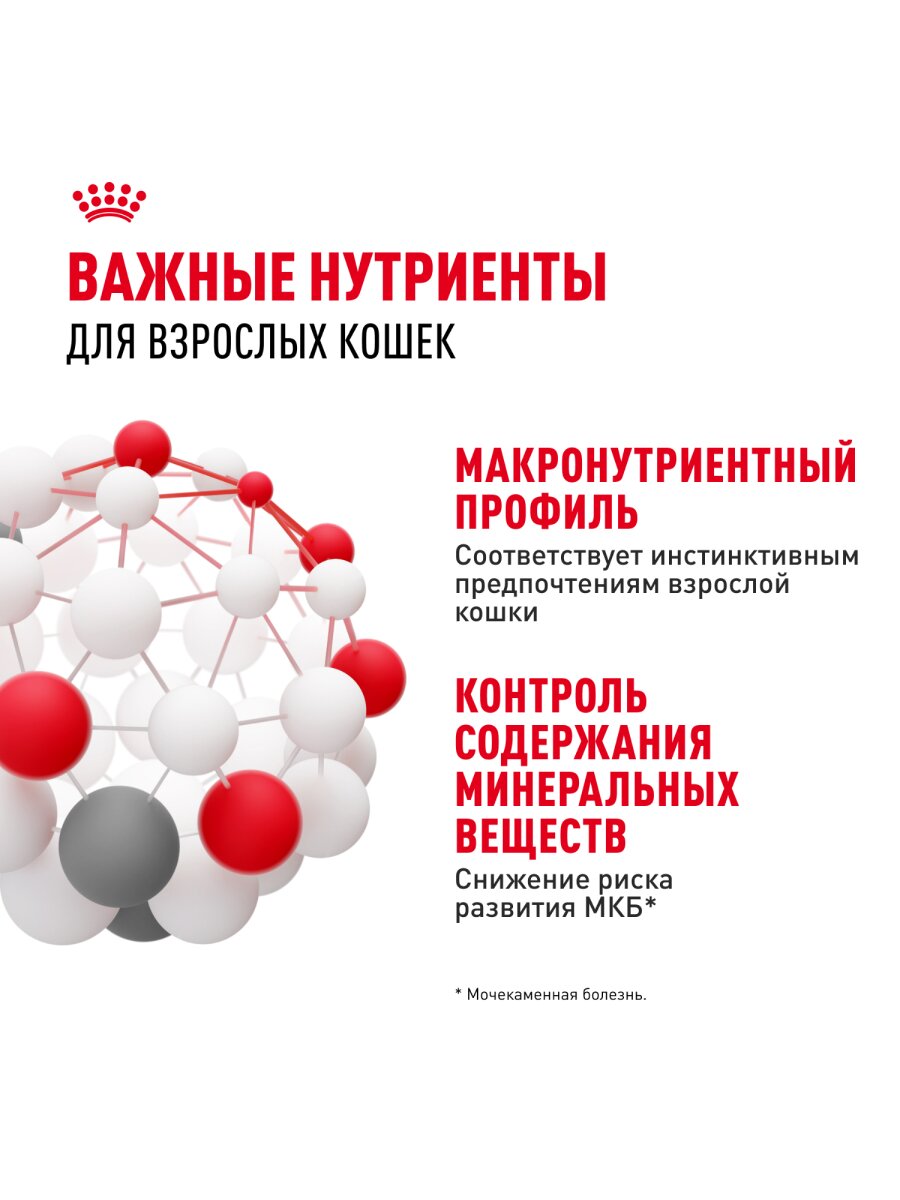 ВАЖНЫЕ НУТРИЕНТЫ
ДЛЯ ВЗРОСЛЫХ КОШЕК

МАКРОНУТРИЕНТНЫЙ ПРОФИЛЬ

Соответствует инстинктивным предпочтениям взрослой кошки

КОНТРОЛЬ СОДЕРЖАНИЯ МИНЕРАЛЬНЫХ ВЕЩЕСТВ

Снижение риска развития МКБ*

* Мочекаменная болезнь.